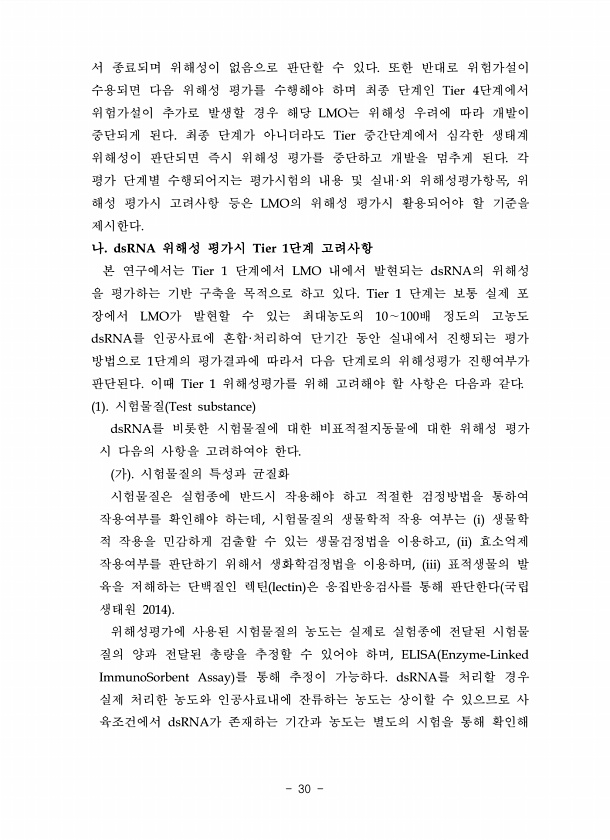 서 종료되며 위해성이 없음으로 판단할 수 있다. 또한 반대로 위험가설이 수용되면 다음 위해성 평가를 수행해야 하며 최종 단계인 Tier 4단계에서 위험가설이 추가로 발생할 경우 해당 LMO는 위해성 우려에 따라 개발이 중단되게 된다. 최종 단계가 아니더라도 Tier 중간단계에서 심각한 생태계 위해성이 판단되면 즉시 위해성 평가를 중단하고 개발을 멈추게 된다. 각 평가 단계별 수행되어지는 평가시험의 내용 및 실내·외 위해성평가항목, 위해성 평가시 고려사항 등은 LMO의 위해성 평가시 활용되어야 할 기준을 제시한다.

나. dsRNA 위해성 평가시 Tier 1단계 고려사항

본 연구에서는 Tier 1 단계에서 LMO 내에서 발현되는 dsRNA의 위해성을 평가하는 기반 구축을 목적으로 하고 있다. Tier 1 단계는 보통 실제 포장에서 LMO가 발현할 수 있는 최대농도의 10~100배 정도의 고농도 dsRNA를 인공사료에 혼합·처리하여 단기간 동안 실내에서 진행되는 평가방법으로 1단계의 평가결과에 따라서 다음 단계로의 위해성평가 진행여부가 판단된다. 이때 Tier 1 위해성평가를 위해 고려해야 할 사항은 다음과 같다.

(1). 시험물질(Test substance)

dsRNA를 비롯한 시험물질에 대한 비표적절지동물에 대한 위해성 평가시 다음의 사항을 고려하여야 한다.

(가). 시험물질의 특성과 균질화

시험물질은 실험종에 반드시 작용해야 하고 적절한 검정방법을 통하여 작용여부를 확인해야 하는데, 시험물질의 생물학적 작용 여부는 (i) 생물학적 작용을 민감하게 검출할 수 있는 생물검정법을 이용하고, (ii) 효소억제 작용여부를 판단하기 위해서 생화학검정법을 이용하며, (iii) 표적생물의 발육을 저해하는 단백질인 렉틴(lectin)은 응집반응검사를 통해 판단한다(국립생태원 2014).

위해성평가에 사용된 시험물질의 농도는 실제로 실험종에 전달된 시험물질의 양과 전달된 총량을 추정할 수 있어야 하며, ELISA(Enzyme-Linked ImmunoSorbent Assay)를 통해 추정이 가능하다. dsRNA를 처리할 경우 실제 처리한 농도와 인공사료내에 잔류하는 농도는 상이할 수 있으므로 사육조건에서 dsRNA가 존재하는 기간과 농도는 별도의 시험을 통해 확인해

- 30 -